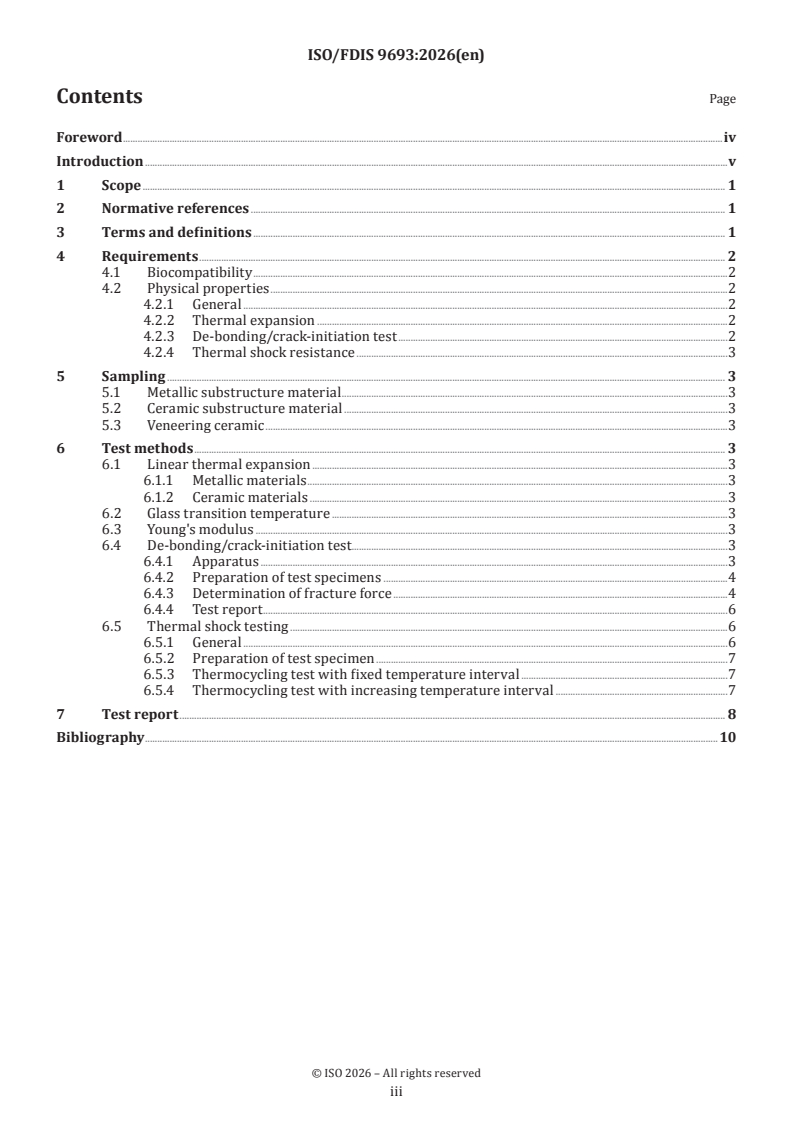 ISO/FDIS 9693:2026(en)

Contents

Page

Foreword iv
Introduction v
1 Scope 1
2 Normative references 1
3 Terms and definitions 1
4 Requirements 2
4.1 Biocompatibility 2
4.2 Physical properties 2
4.2.1 General 2
4.2.2 Thermal expansion 2
4.2.3 De-bonding/crack-initiation test 2
4.2.4 Thermal shock resistance 3
5 Sampling 3
5.1 Metallic substructure material 3
5.2 Ceramic substructure material 3
5.3 Veneering ceramic 3
6 Test methods 3
6.1 Linear thermal expansion 3
6.1.1 Metallic materials 3
6.1.2 Ceramic materials 3
6.2 Glass transition temperature 3
6.3 Young's modulus 3
6.4 De-bonding/crack-initiation test 3
6.4.1 Apparatus 3
6.4.2 Preparation of test specimens 4
6.4.3 Determination of fracture force 4
6.4.4 Test report 6
6.5 Thermal shock testing 6
6.5.1 General 6
6.5.2 Preparation of test specimen 7
6.5.3 Thermocycling test with fixed temperature interval 7
6.5.4 Thermocycling test with increasing temperature interval 7
7 Test report 8
Bibliography 10

© ISO 2026 – All rights reserved
iii